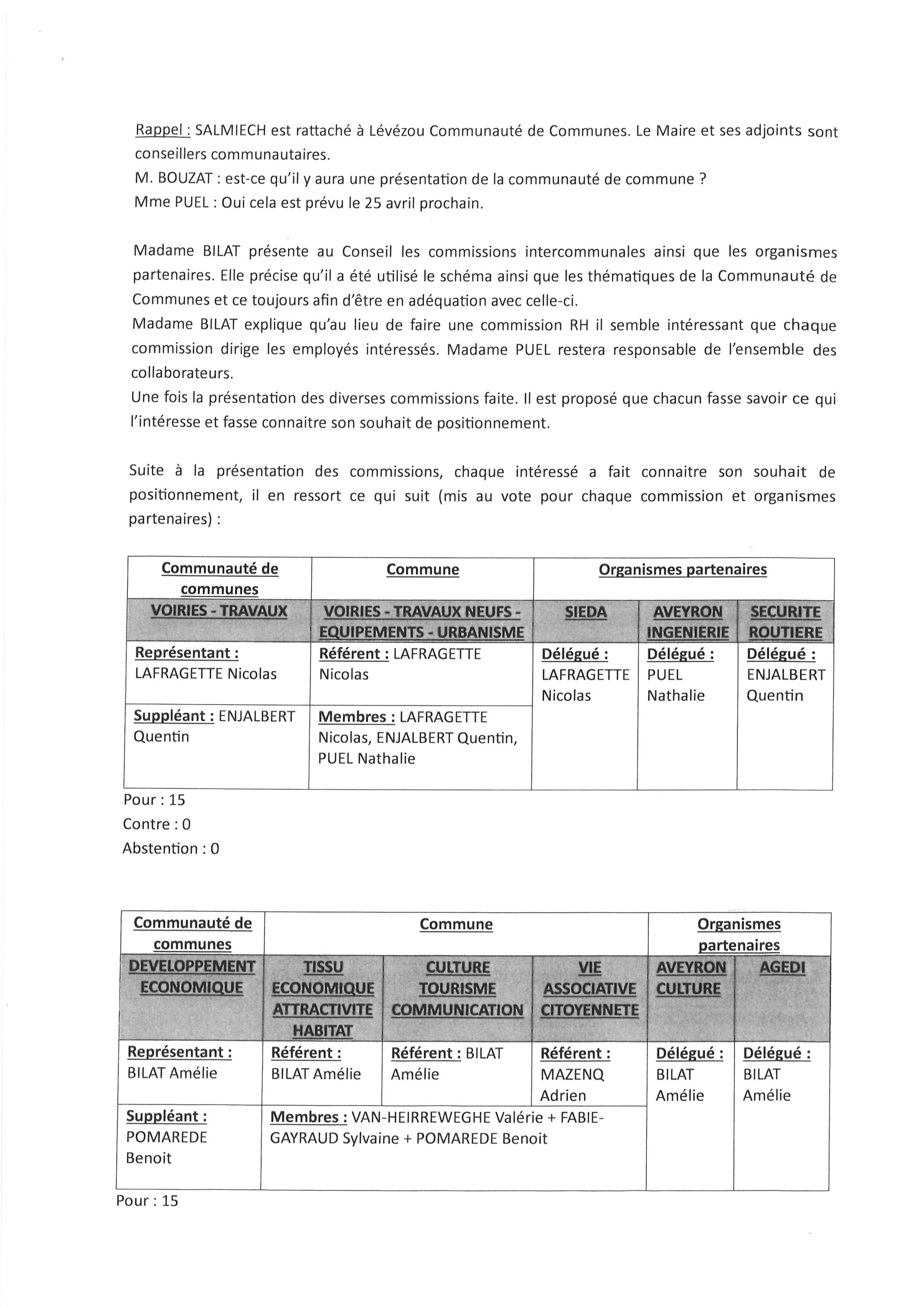 Rappel : SALMIECH est rattaché à Lévézou Communauté de Communes. Le Maire et ses adjoints sont conseillers communautaires.
M. BOUZAT : est-ce qu'il y aura une présentation de la communauté de commune ?
Mme PUEL : Oui cela est prévu le 25 avril prochain.

Madame BILAT présente au Conseil les commissions intercommunales ainsi que les organismes partenaires. Elle précise qu'il a été utilisé le schéma ainsi que les thématiques de la Communauté de Communes et ce toujours afin d'être en adéquation avec celle-ci.
Madame BILAT explique qu'au lieu de faire une commission RH il semble intéressant que chaque commission dirige les employés intéressés. Madame PUEL restera responsable de l'ensemble des collaborateurs.
Une fois la présentation des diverses commissions faite. Il est proposé que chacun fasse savoir ce qui l'intéresse et fasse connaitre son souhait de positionnement.

Suite à la présentation des commissions, chaque intéressé a fait connaitre son souhait de positionnement, il en ressort ce qui suit (mis au vote pour chaque commission et organismes partenaires) :

| Communauté de communes | Commune | Organismes partenaires | | |
|---|---|---|---|---|
| VOIRIES - TRAVAUX | VOIRIES - TRAVAUX NEUFS - EQUIPEMENTS - URBANISME | SIEDA | AVEYRON INGENIERIE | SECURITE ROUTIERE |
| Représentant : LAFRAGETTE Nicolas | Référent : LAFRAGETTE Nicolas | Délégué : LAFRAGETTE Nicolas | Délégué : PUEL Nathalie | Délégué : ENJALBERT Quentin |
| Suppléant : ENJALBERT Quentin | Membres : LAFRAGETTE Nicolas, ENJALBERT Quentin, PUEL Nathalie | | | |

Pour : 15
Contre : 0
Abstention : 0

| Communauté de communes | Commune | | | Organismes partenaires | |
|---|---|---|---|---|---|
| DEVELOPPEMENT ECONOMIQUE | TISSU ECONOMIQUE ATTRACTIVITE HABITAT | CULTURE TOURISME COMMUNICATION | VIE ASSOCIATIVE CITOYENNETE | AVEYRON CULTURE | AGEDI |
| Représentant : BILAT Amélie | Référent : BILAT Amélie | Référent : BILAT Amélie | Référent : MAZENQ Adrien | Délégué : BILAT Amélie | Délégué : BILAT Amélie |
| Suppléant : POMAREDE Benoit | Membres : VAN-HEIRREWEGHE Valérie + FABIE-GAYRAUD Sylvaine + POMAREDE Benoit | | | | |

Pour : 15